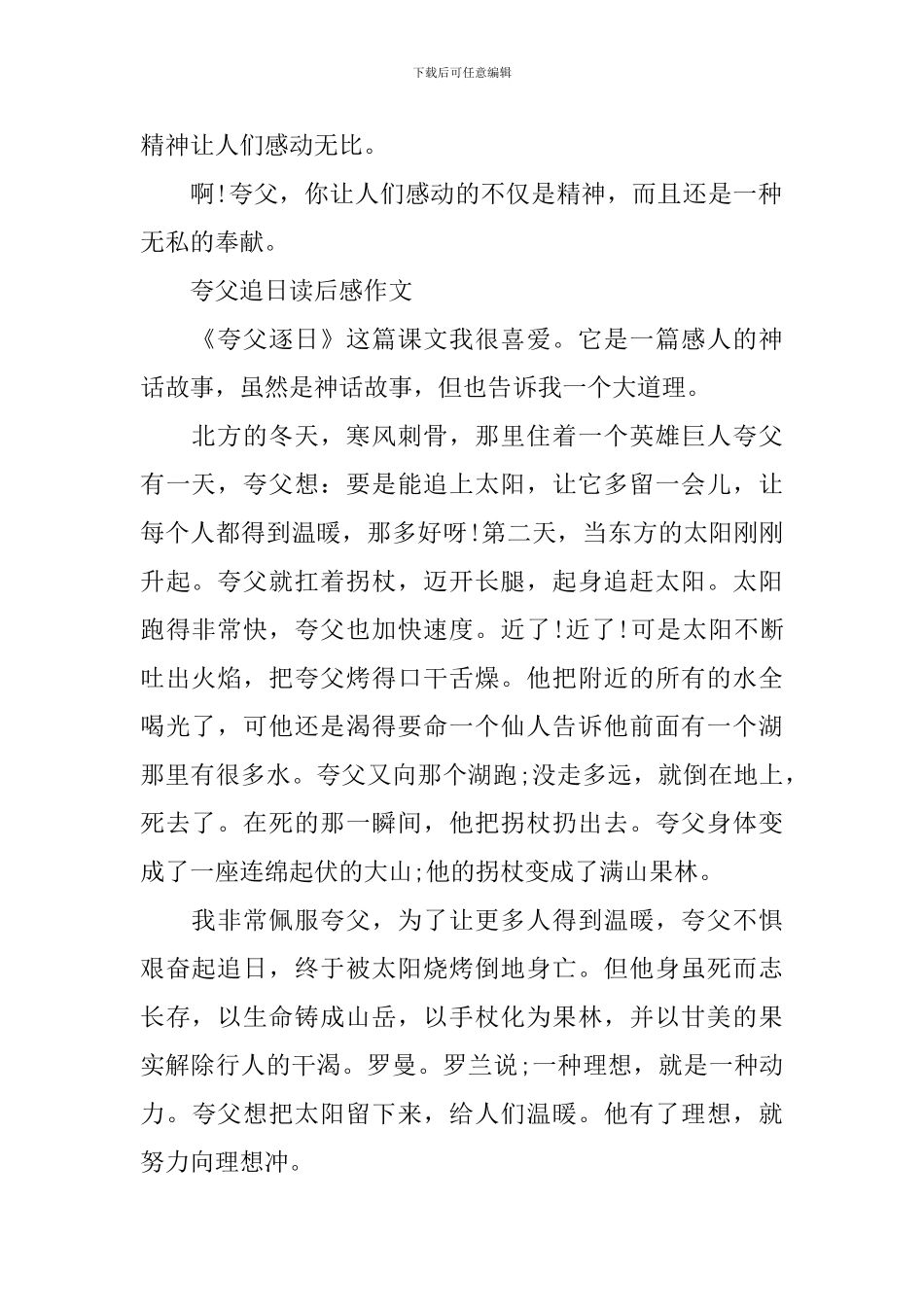 下载后可任意编辑

精神让人们感动无比。

啊!夸父，你让人们感动的不仅是精神，而且还是一种无私的奉献。

夸父追日读后感作文

《夸父逐日》这篇课文我很喜爱。它是一篇感人的神话故事，虽然是神话故事，但也告诉我一个大道理。

北方的冬天，寒风刺骨，那里住着一个英雄巨人夸父有一天，夸父想：要是能追上太阳，让它多留一会儿，让每个人都得到温暖，那多好呀!第二天，当东方的太阳刚刚升起。夸父就扛着拐杖，迈开长腿，起身追赶太阳。太阳跑得非常快，夸父也加快速度。近了!近了!可是太阳不断吐出火焰，把夸父烤得口干舌燥。他把附近的所有的水全喝光了，可他还是渴得要命一个仙人告诉他前面有一个湖那里有很多水。夸父又向那个湖跑;没走多远，就倒在地上，死去了。在死的那一瞬间，他把拐杖扔出去。夸父身体变成了一座连绵起伏的大山;他的拐杖变成了满山果林。

我非常佩服夸父，为了让更多人得到温暖，夸父不惧艰奋起追日，终于被太阳烧烤倒地身亡。但他身虽死而志长存，以生命铸成山岳，以手杖化为果林，并以甘美的果实解除行人的干渴。罗曼。罗兰说;一种理想，就是一种动力。夸父想把太阳留下来，给人们温暖。他有了理想，就努力向理想冲。